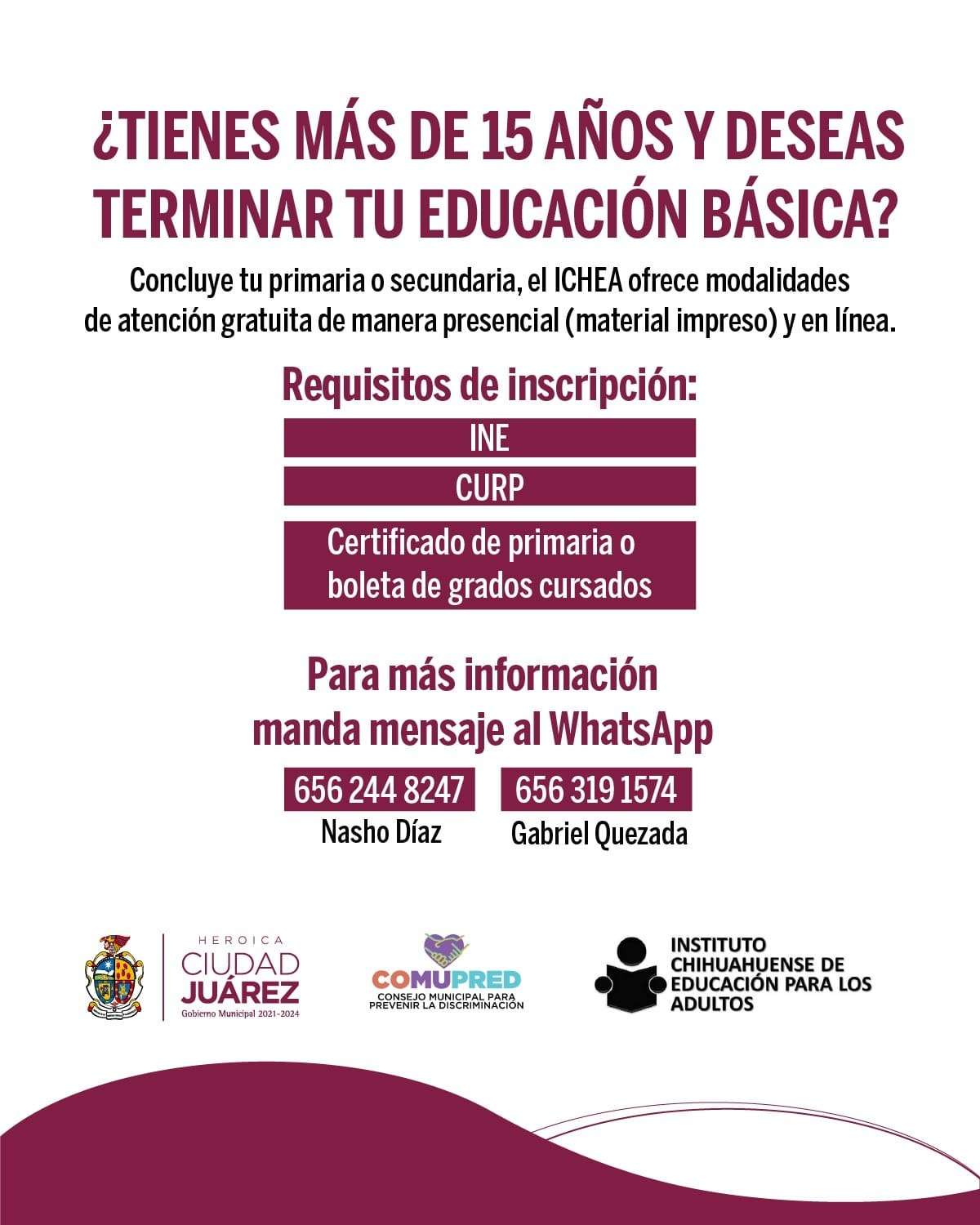 ¿TIENES MÁS DE 15 AÑOS Y DESEAS TERMINAR TU EDUCACIÓN BÁSICA?

Concluye tu primaria o secundaria, el ICHEA ofrece modalidades de atención gratuita de manera presencial (material impreso) y en línea.

Requisitos de inscripción:

INE

CURP

Certificado de primaria o boleta de grados cursados

Para más información manda mensaje al WhatsApp

656 244 8247
Nasho Díaz

656 319 1574
Gabriel Quezada

HEROICA CIUDAD JUÁREZ
Gobierno Municipal 2021-2024

COMUPRED
CONSEJO MUNICIPAL PARA PREVENIR LA DISCRIMINACIÓN

INSTITUTO CHIHUAHUENSE DE EDUCACIÓN PARA LOS ADULTOS